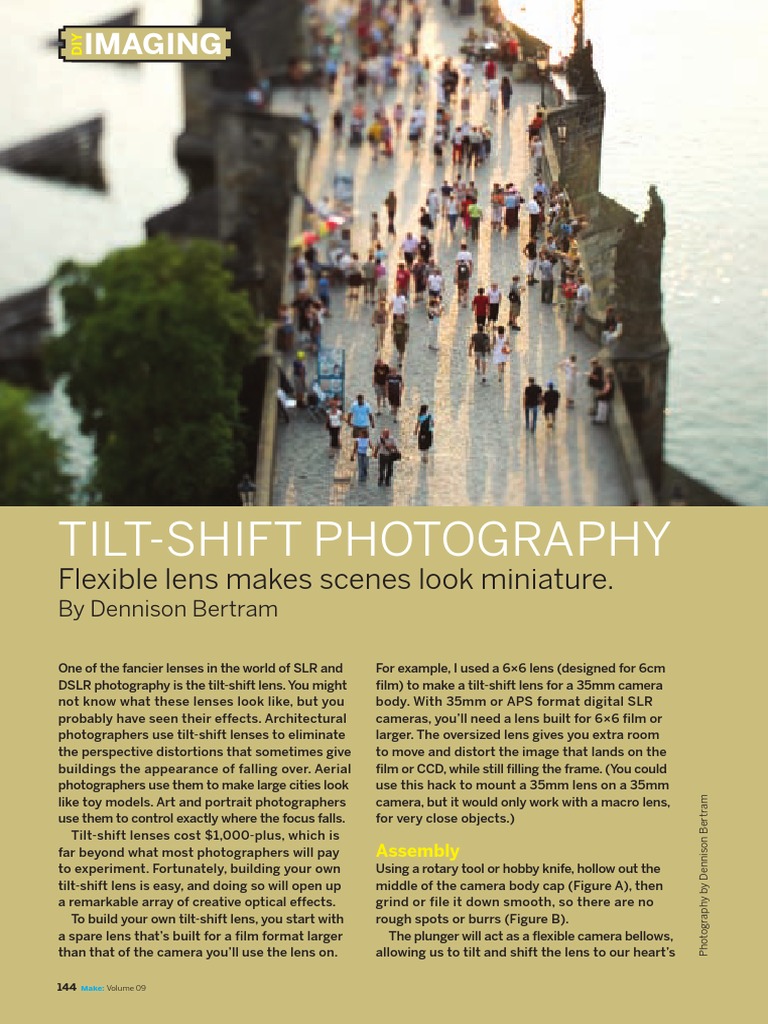 DIY IMAGING

TILT-SHIFT PHOTOGRAPHY

Flexible lens makes scenes look miniature.

By Dennison Bertram

One of the fancier lenses in the world of SLR and DSLR photography is the tilt-shift lens. You might not know what these lenses look like, but you probably have seen their effects. Architectural photographers use tilt-shift lenses to eliminate the perspective distortions that sometimes give buildings the appearance of falling over. Aerial photographers use them to make large cities look like toy models. Art and portrait photographers use them to control exactly where the focus falls.

Tilt-shift lenses cost $1,000-plus, which is far beyond what most photographers will pay to experiment. Fortunately, building your own tilt-shift lens is easy, and doing so will open up a remarkable array of creative optical effects.

To build your own tilt-shift lens, you start with a spare lens that's built for a film format larger than that of the camera you'll use the lens on.

For example, I used a 6×6 lens (designed for 6cm film) to make a tilt-shift lens for a 35mm camera body. With 35mm or APS format digital SLR cameras, you'll need a lens built for 6×6 film or larger. The oversized lens gives you extra room to move and distort the image that lands on the film or CCD, while still filling the frame. (You could use this hack to mount a 35mm lens on a 35mm camera, but it would only work with a macro lens, for very close objects.)

Assembly

Using a rotary tool or hobby knife, hollow out the middle of the camera body cap (Figure A), then grind or file it down smooth, so there are no rough spots or burrs (Figure B).

The plunger will act as a flexible camera bellows, allowing us to tilt and shift the lens to our heart's

Photography by Dennison Bertram

144 Make: Volume 09